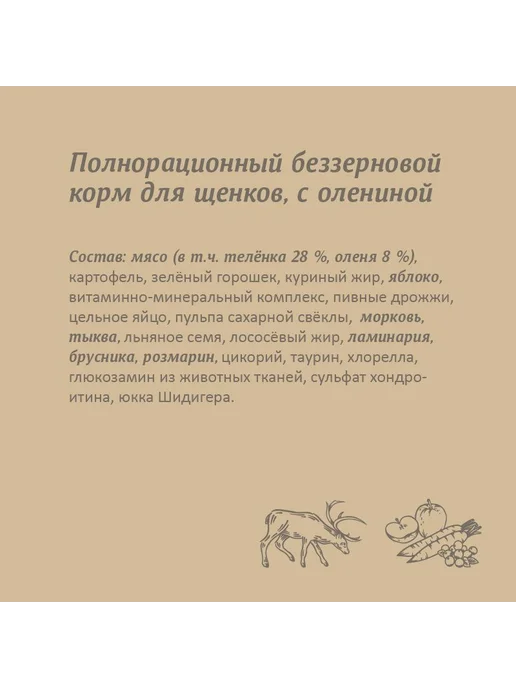 Полнорационный беззерновой корм для щенков, с олениной

Состав: мясо (в т.ч. телёнка 28 %, оленя 8 %), картофель, зелёный горошек, куриный жир, яблоко, витаминно-минеральный комплекс, пивные дрожжи, цельное яйцо, пульпа сахарной свёклы, морковь, тыква, льняное семя, лососёвый жир, ламинария, брусника, розмарин, цикорий, таурин, хлорелла, глюкозамин из животных тканей, сульфат хондроитина, юкка Шидигера.